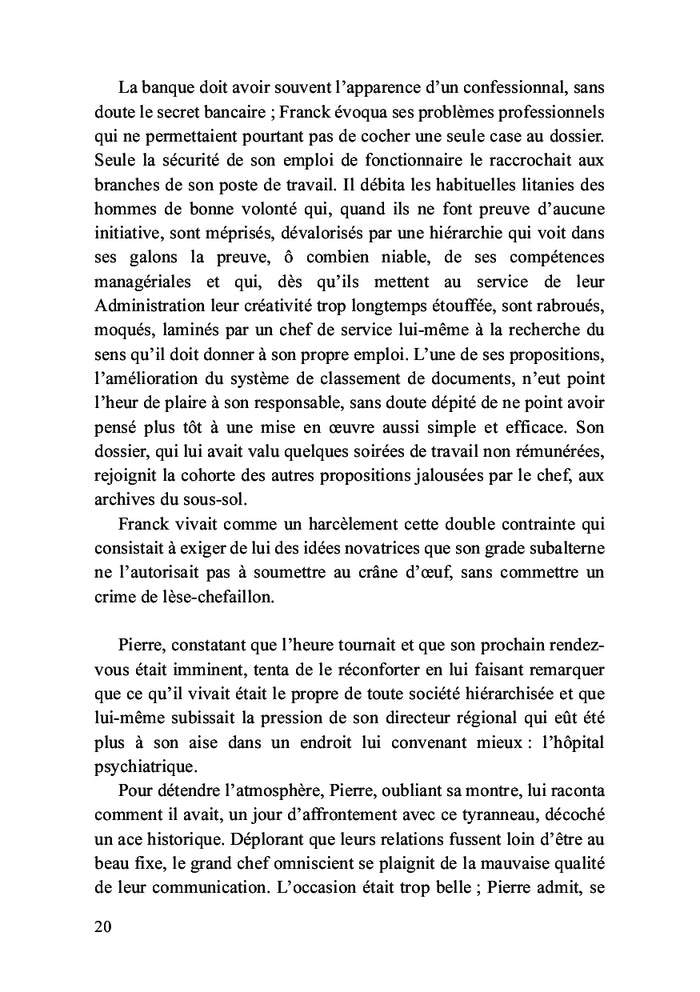 La banque doit avoir souvent l'apparence d'un confessionnal, sans doute le secret bancaire ; Franck évoqua ses problèmes professionnels qui ne permettaient pourtant pas de cocher une seule case au dossier. Seule la sécurité de son emploi de fonctionnaire le raccrochait aux branches de son poste de travail. Il débita les habituelles litanies des hommes de bonne volonté qui, quand ils ne font preuve d'aucune initiative, sont méprisés, dévalorisés par une hiérarchie qui voit dans ses galons la preuve, ô combien niable, de ses compétences managériales et qui, dès qu'ils mettent au service de leur Administration leur créativité trop longtemps étouffée, sont rabroués, moqués, laminés par un chef de service lui-même à la recherche du sens qu'il doit donner à son propre emploi. L'une de ses propositions, l'amélioration du système de classement de documents, n'eut point l'heur de plaire à son responsable, sans doute dépité de ne point avoir pensé plus tôt à une mise en œuvre aussi simple et efficace. Son dossier, qui lui avait valu quelques soirées de travail non rémunérées, rejoignit la cohorte des autres propositions jalousées par le chef, aux archives du sous-sol.

Franck vivait comme un harcèlement cette double contrainte qui consistait à exiger de lui des idées novatrices que son grade subalterne ne l'autorisait pas à soumettre au crâne d'œuf, sans commettre un crime de lèse-chefaillon.

Pierre, constatant que l'heure tournait et que son prochain rendez-vous était imminent, tenta de le réconforter en lui faisant remarquer que ce qu'il vivait était le propre de toute société hiérarchisée et que lui-même subissait la pression de son directeur régional qui eût été plus à son aise dans un endroit lui convenant mieux : l'hôpital psychiatrique.

Pour détendre l'atmosphère, Pierre, oubliant sa montre, lui raconta comment il avait, un jour d'affrontement avec ce tyranneau, décoché un ace historique. Déplorant que leurs relations fussent loin d'être au beau fixe, le grand chef omniscient se plaignit de la mauvaise qualité de leur communication. L'occasion était trop belle ; Pierre admit, se

20